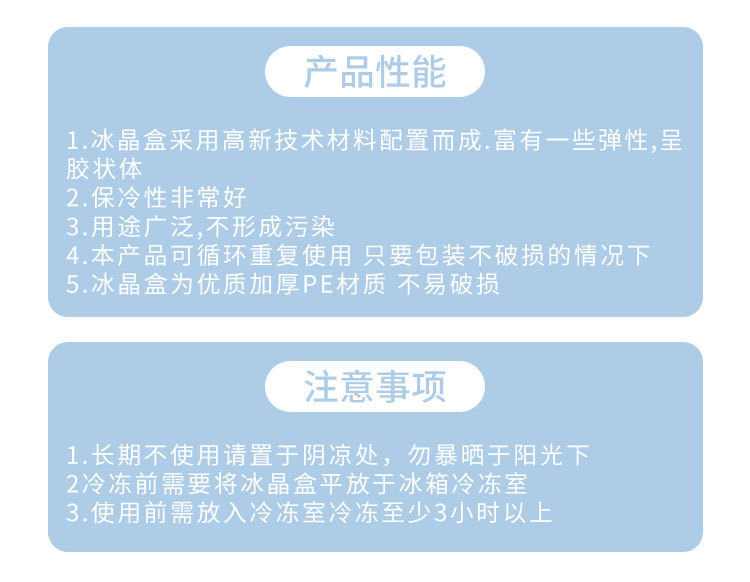 产品性能

1.冰晶盒采用高新技术材料配置而成.富有一些弹性,呈胶状体
2.保冷性非常好
3.用途广泛,不形成污染
4.本产品可循环重复使用 只要包装不破损的情况下
5.冰晶盒为优质加厚PE材质 不易破损

注意事项

1.长期不使用请置于阴凉处，勿暴晒于阳光下
2冷冻前需要将冰晶盒平放于冰箱冷冻室
3.使用前需放入冷冻室冷冻至少3小时以上